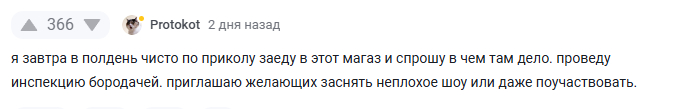 366 Protokot 2 дня назад

я завтра в полдень чисто по приколу заеду в этот магаз и спрошу в чем там дело. проведу инспекцию бородачей. приглашаю желающих заснять неплохое шоу или даже поучаствовать.